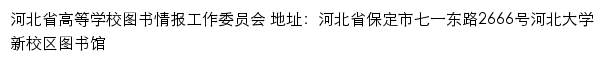 河北省高等学校图书情报工作委员会 地址：河北省保定市七一东路2666号河北大学新校区图书馆